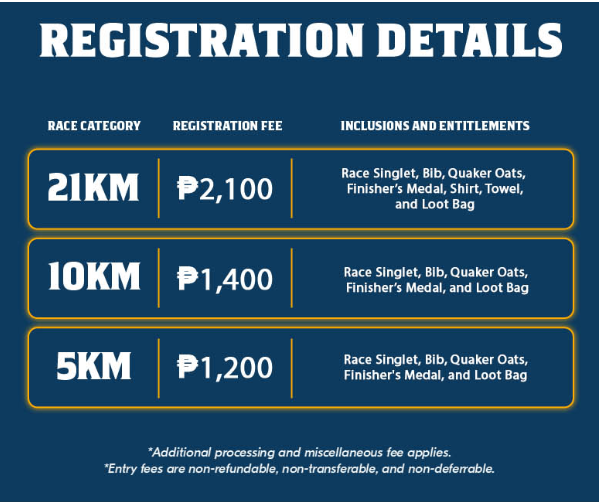 REGISTRATION DETAILS

| RACE CATEGORY | REGISTRATION FEE | INCLUSIONS AND ENTITLEMENTS |
|---|---|---|
| 21KM | ₱2,100 | Race Singlet, Bib, Quaker Oats, Finisher's Medal, Shirt, Towel, and Loot Bag |
| 10KM | ₱1,400 | Race Singlet, Bib, Quaker Oats, Finisher's Medal, and Loot Bag |
| 5KM | ₱1,200 | Race Singlet, Bib, Quaker Oats, Finisher's Medal, and Loot Bag |

*Additional processing and miscellaneous fee applies.
*Entry fees are non-refundable, non-transferable, and non-deferrable.